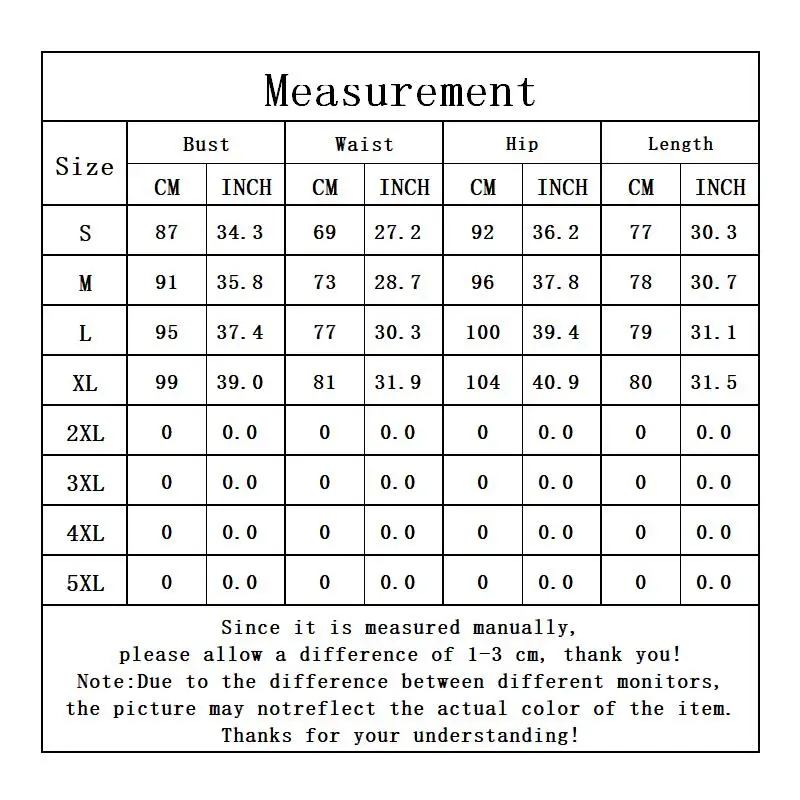 Measurement

| Size | Bust CM | Bust INCH | Waist CM | Waist INCH | Hip CM | Hip INCH | Length CM | Length INCH |
|---|---|---|---|---|---|---|---|---|
| S | 87 | 34.3 | 69 | 27.2 | 92 | 36.2 | 77 | 30.3 |
| M | 91 | 35.8 | 73 | 28.7 | 96 | 37.8 | 78 | 30.7 |
| L | 95 | 37.4 | 77 | 30.3 | 100 | 39.4 | 79 | 31.1 |
| XL | 99 | 39.0 | 81 | 31.9 | 104 | 40.9 | 80 | 31.5 |
| 2XL | 0 | 0.0 | 0 | 0.0 | 0 | 0.0 | 0 | 0.0 |
| 3XL | 0 | 0.0 | 0 | 0.0 | 0 | 0.0 | 0 | 0.0 |
| 4XL | 0 | 0.0 | 0 | 0.0 | 0 | 0.0 | 0 | 0.0 |
| 5XL | 0 | 0.0 | 0 | 0.0 | 0 | 0.0 | 0 | 0.0 |

Since it is measured manually, please allow a difference of 1-3 cm, thank you!
Note:Due to the difference between different monitors, the picture may notreflect the actual color of the item.
Thanks for your understanding!